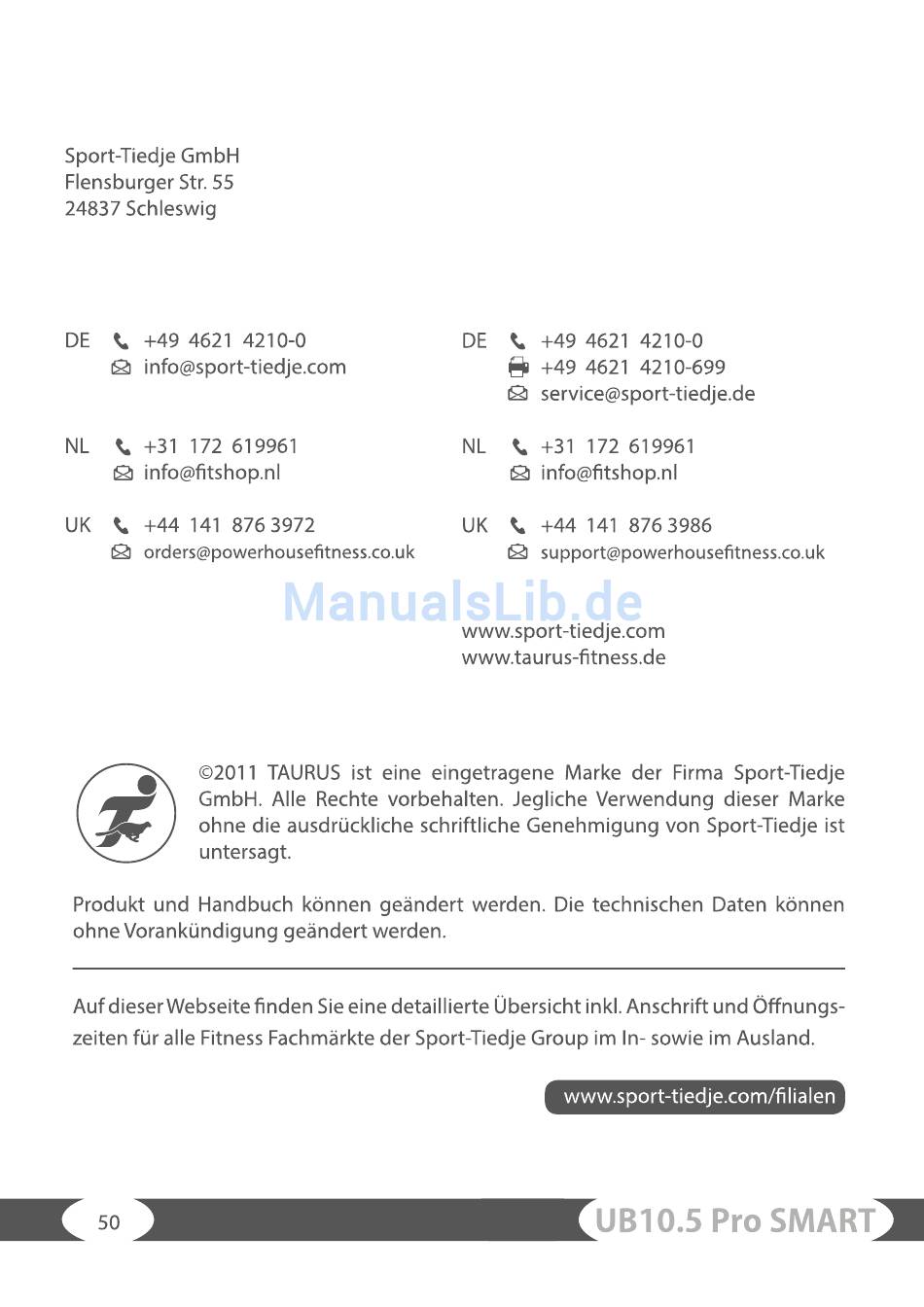 Sport-Tiedje GmbH
Flensburger Str. 55
24837 Schleswig

DE +49 4621 4210-0
info@sport-tiedje.com

NL +31 172 619961
info@fitshop.nl

UK +44 141 876 3972
orders@powerhousefitness.co.uk

DE +49 4621 4210-0
+49 4621 4210-699
service@sport-tiedje.de

NL +31 172 619961
info@fitshop.nl

UK +44 141 876 3986
support@powerhousefitness.co.uk

ManualsLib.de

www.sport-tiedje.com
www.taurus-fitness.de

©2011 TAURUS ist eine eingetragene Marke der Firma Sport-Tiedje GmbH. Alle Rechte vorbehalten. Jegliche Verwendung dieser Marke ohne die ausdrückliche schriftliche Genehmigung von Sport-Tiedje ist untersagt.

Produkt und Handbuch können geändert werden. Die technischen Daten können ohne Vorankündigung geändert werden.

Auf dieser Webseite finden Sie eine detaillierte Übersicht inkl. Anschrift und Öffnungszeiten für alle Fitness Fachmärkte der Sport-Tiedje Group im In- sowie im Ausland.

www.sport-tiedje.com/filialen

50

UB10.5 Pro SMART